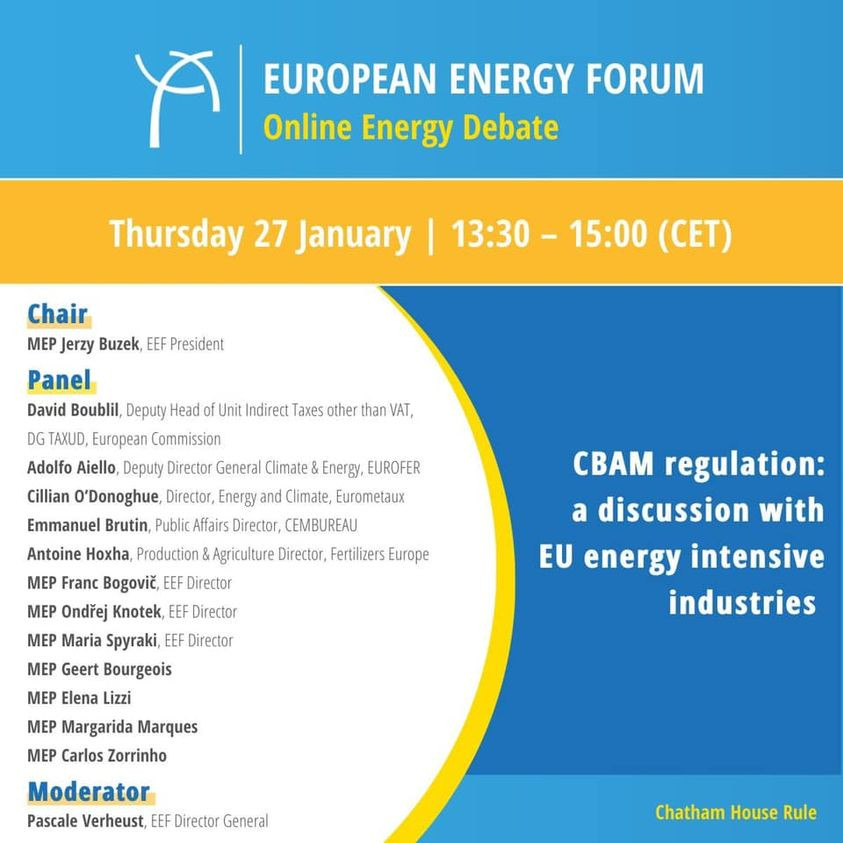 EUROPEAN ENERGY FORUM
Online Energy Debate

Thursday 27 January | 13:30 – 15:00 (CET)

Chair
MEP Jerzy Buzek, EEF President

Panel
David Boublil, Deputy Head of Unit Indirect Taxes other than VAT, DG TAXUD, European Commission
Adolfo Aiello, Deputy Director General Climate & Energy, EUROFER
Cillian O'Donoghue, Director, Energy and Climate, Eurometaux
Emmanuel Brutin, Public Affairs Director, CEMBUREAU
Antoine Hoxha, Production & Agriculture Director, Fertilizers Europe
MEP Franc Bogovič, EEF Director
MEP Ondřej Knotek, EEF Director
MEP Maria Spyraki, EEF Director
MEP Geert Bourgeois
MEP Elena Lizzi
MEP Margarida Marques
MEP Carlos Zorrinho

Moderator
Pascale Verheust, EEF Director General

CBAM regulation: a discussion with EU energy intensive industries

Chatham House Rule